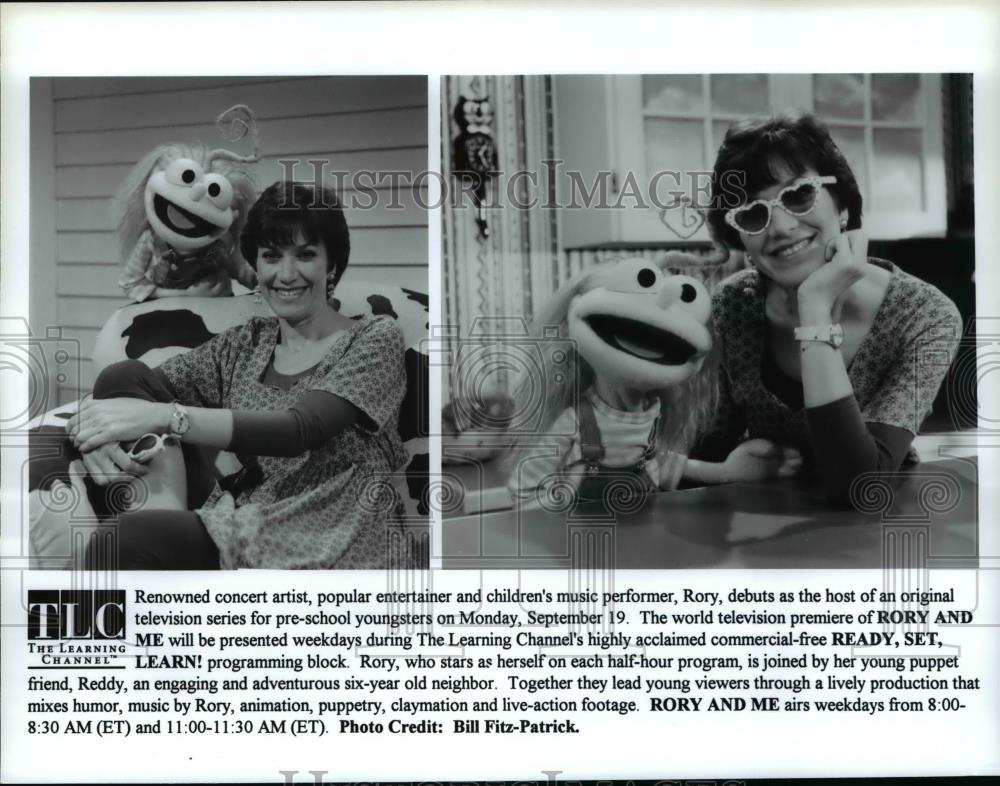 HISTORIC IMAGES

TLC
THE LEARNING CHANNEL™

Renowned concert artist, popular entertainer and children's music performer, Rory, debuts as the host of an original television series for pre-school youngsters on Monday, September 19. The world television premiere of RORY AND ME will be presented weekdays during The Learning Channel's highly acclaimed commercial-free READY, SET, LEARN! programming block. Rory, who stars as herself on each half-hour program, is joined by her young puppet friend, Reddy, an engaging and adventurous six-year old neighbor. Together they lead young viewers through a lively production that mixes humor, music by Rory, animation, puppetry, claymation and live-action footage. RORY AND ME airs weekdays from 8:00-8:30 AM (ET) and 11:00-11:30 AM (ET). Photo Credit: Bill Fitz-Patrick.